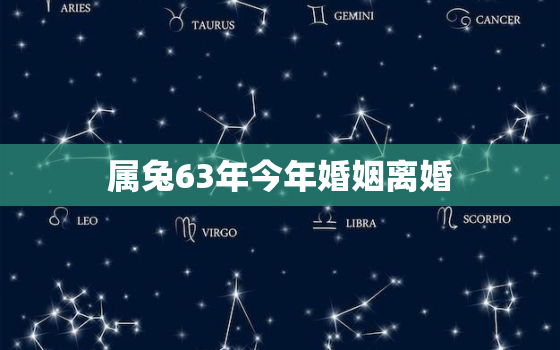 ARIES

TAURUS

GEMINI

CANCER

属兔63年今年婚姻离婚

LEO

VIRGO

LIBRA

SCORPIO